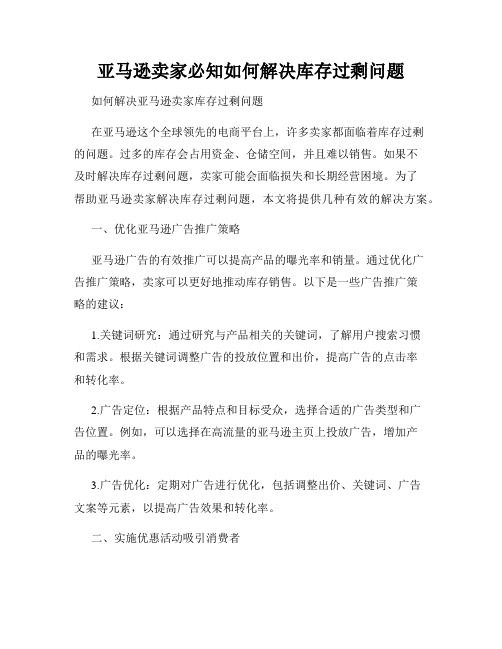 亚马逊卖家必知如何解决库存过剩问题

如何解决亚马逊卖家库存过剩问题

在亚马逊这个全球领先的电商平台上，许多卖家都面临着库存过剩的问题。过多的库存会占用资金、仓储空间，并且难以销售。如果不及时解决库存过剩问题，卖家可能会面临损失和长期经营困境。为了帮助亚马逊卖家解决库存过剩问题，本文将提供几种有效的解决方案。

一、优化亚马逊广告推广策略

亚马逊广告的有效推广可以提高产品的曝光率和销量。通过优化广告推广策略，卖家可以更好地推动库存销售。以下是一些广告推广策略的建议：

1.关键词研究：通过研究与产品相关的关键词，了解用户搜索习惯和需求。根据关键词调整广告的投放位置和出价，提高广告的点击率和转化率。

2.广告定位：根据产品特点和目标受众，选择合适的广告类型和广告位置。例如，可以选择在高流量的亚马逊主页上投放广告，增加产品的曝光率。

3.广告优化：定期对广告进行优化，包括调整出价、关键词、广告文案等元素，以提高广告效果和转化率。

二、实施优惠活动吸引消费者